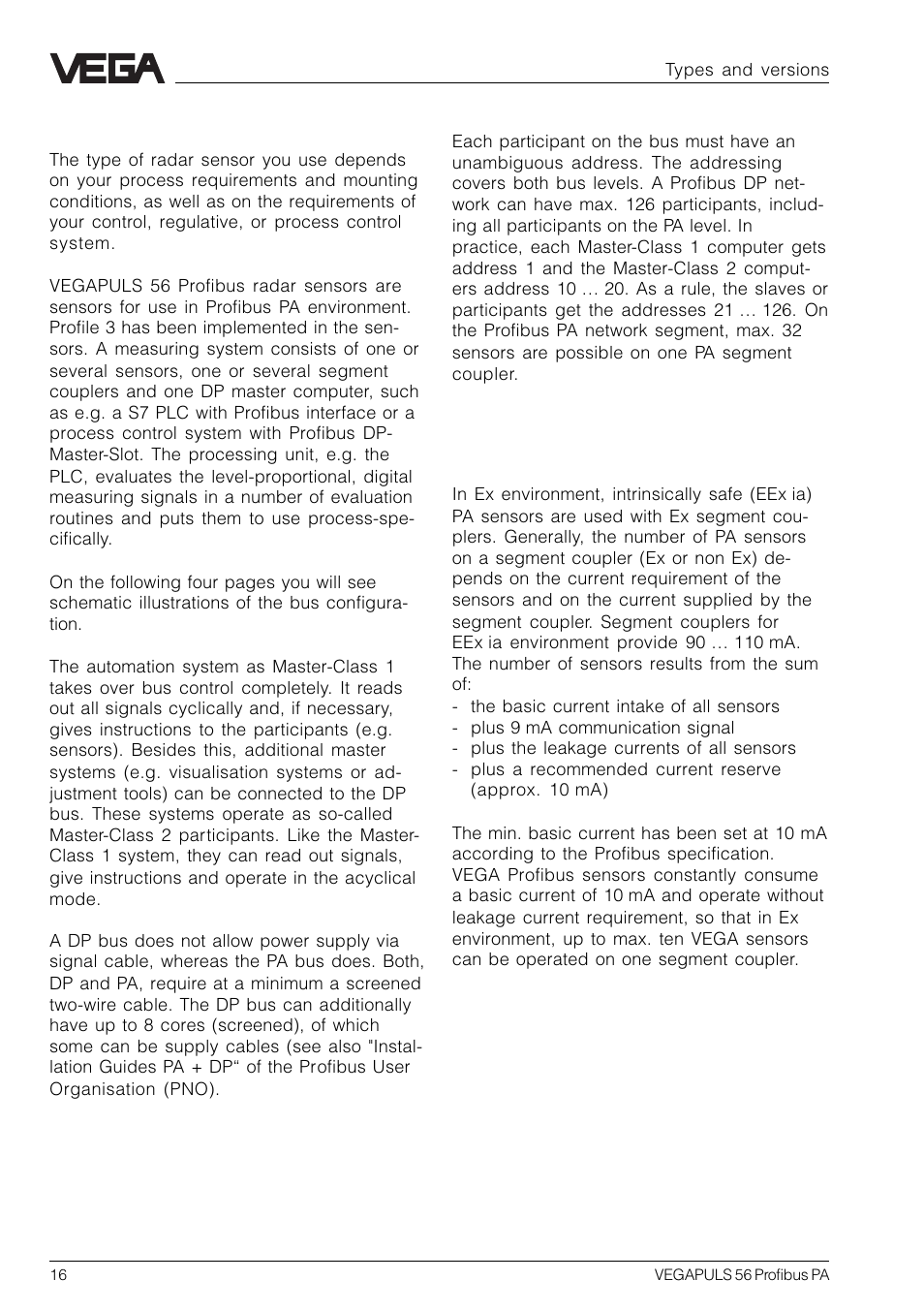 VEGA

Types and versions

The type of radar sensor you use depends on your process requirements and mounting conditions, as well as on the requirements of your control, regulative, or process control system.

VEGAPULS 56 Profibus radar sensors are sensors for use in Profibus PA environment. Profile 3 has been implemented in the sensors. A measuring system consists of one or several sensors, one or several segment couplers and one DP master computer, such as e.g. a S7 PLC with Profibus interface or a process control system with Profibus DP-Master-Slot. The processing unit, e.g. the PLC, evaluates the level-proportional, digital measuring signals in a number of evaluation routines and puts them to use process-specifically.

On the following four pages you will see schematic illustrations of the bus configuration.

The automation system as Master-Class 1 takes over bus control completely. It reads out all signals cyclically and, if necessary, gives instructions to the participants (e.g. sensors). Besides this, additional master systems (e.g. visualisation systems or adjustment tools) can be connected to the DP bus. These systems operate as so-called Master-Class 2 participants. Like the Master-Class 1 system, they can read out signals, give instructions and operate in the acyclical mode.

A DP bus does not allow power supply via signal cable, whereas the PA bus does. Both, DP and PA, require at a minimum a screened two-wire cable. The DP bus can additionally have up to 8 cores (screened), of which some can be supply cables (see also "Installation Guides PA + DP“ of the Profibus User Organisation (PNO).

Each participant on the bus must have an unambiguous address. The addressing covers both bus levels. A Profibus DP network can have max. 126 participants, including all participants on the PA level. In practice, each Master-Class 1 computer gets address 1 and the Master-Class 2 computers address 10 … 20. As a rule, the slaves or participants get the addresses 21 … 126. On the Profibus PA network segment, max. 32 sensors are possible on one PA segment coupler.

In Ex environment, intrinsically safe (EEx ia) PA sensors are used with Ex segment couplers. Generally, the number of PA sensors on a segment coupler (Ex or non Ex) depends on the current requirement of the sensors and on the current supplied by the segment coupler. Segment couplers for EEx ia environment provide 90 … 110 mA. The number of sensors results from the sum of:
- the basic current intake of all sensors
- plus 9 mA communication signal
- plus the leakage currents of all sensors
- plus a recommended current reserve (approx. 10 mA)

The min. basic current has been set at 10 mA according to the Profibus specification. VEGA Profibus sensors constantly consume a basic current of 10 mA and operate without leakage current requirement, so that in Ex environment, up to max. ten VEGA sensors can be operated on one segment coupler.

16

VEGAPULS 56 Profibus PA